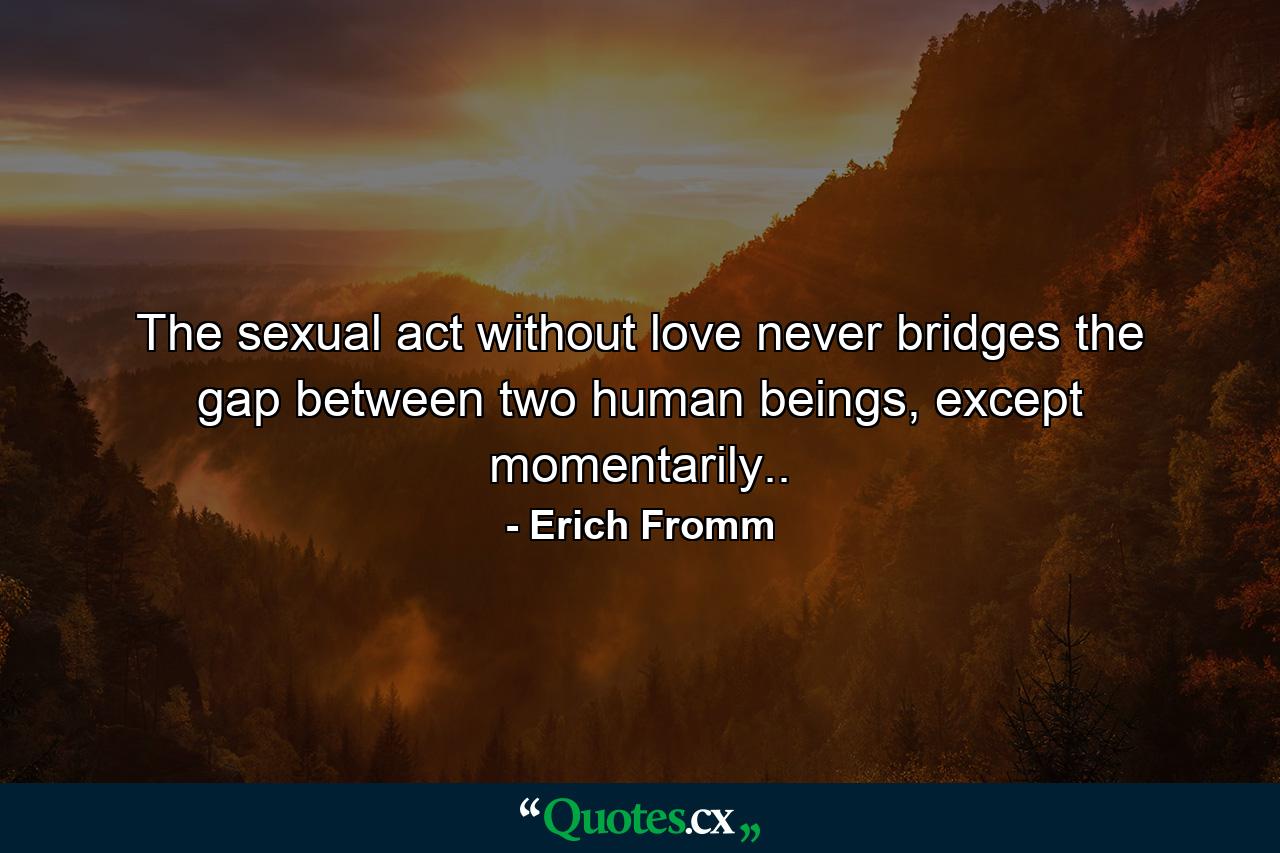 The sexual act without love never bridges the gap between two human beings, except momentarily..

- Erich Fromm

“Quotes.cx„